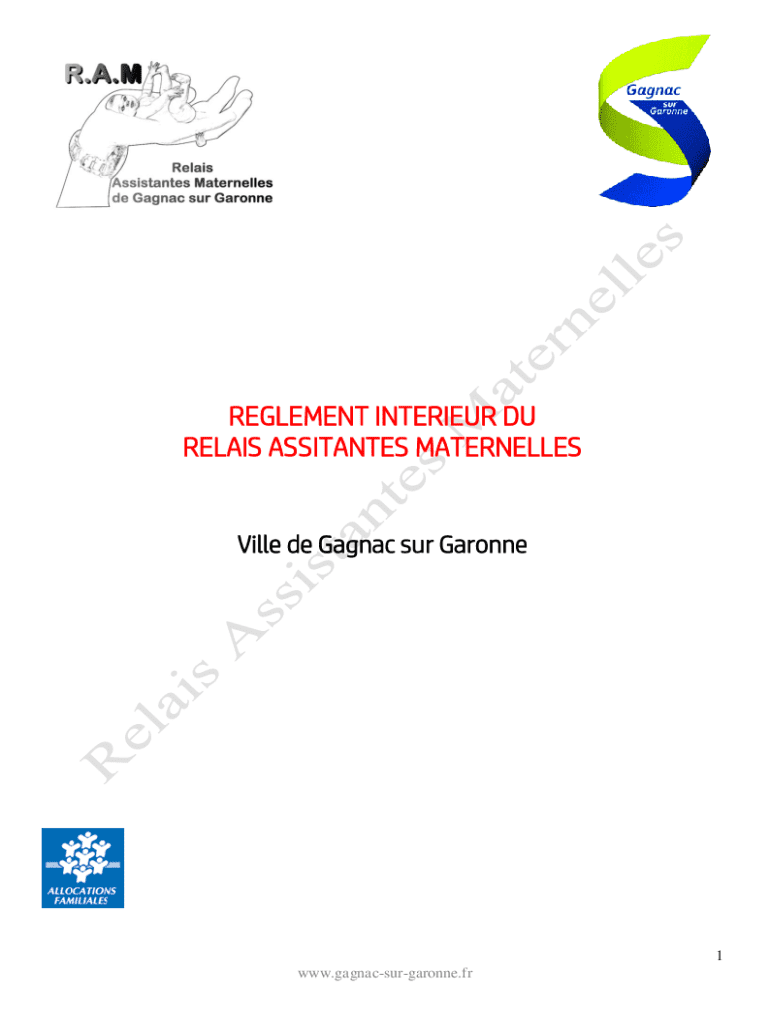 R.A.M

Relais Assistantes Maternelles de Gagnac sur Garonne

Gagnac sur Garonne

Relais Assistantes Maternelles

REGLEMENT INTERIEUR DU RELAIS ASSITANTES MATERNELLES

Ville de Gagnac sur Garonne

ALLOCATIONS FAMILIALES

1

www.gagnac-sur-garonne.fr